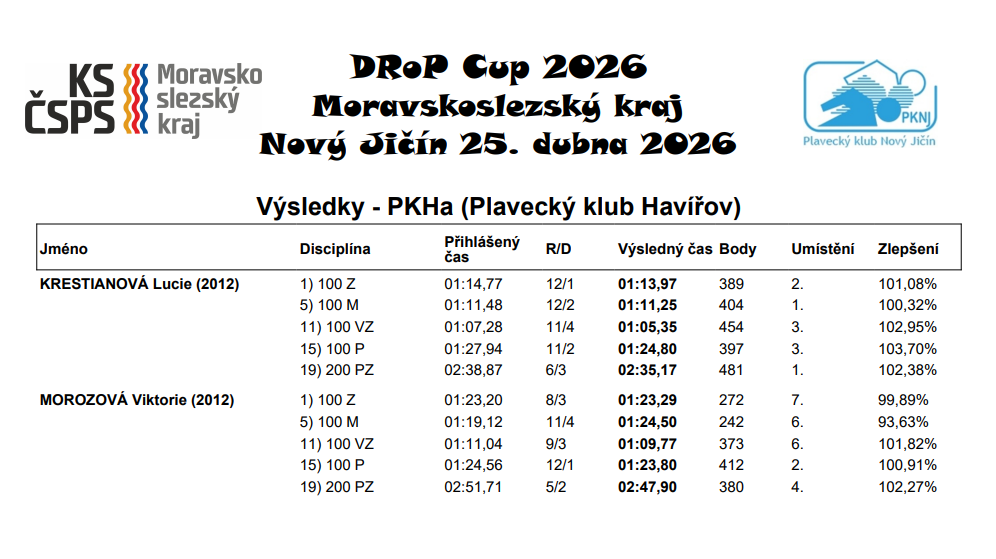 KS ČSPS
Moravsko slezský kraj

DRoP Cup 2026
Moravskoslezský kraj
Nový Jičín 25. dubna 2026

PKNJ
Plavecký klub Nový Jičín

Výsledky - PKHa (Plavecký klub Havířov)

| Jméno | Disciplína | Přihlášený čas | R/D | Výsledný čas | Body | Umístění | Zlepšení |
|---|---|---|---|---|---|---|---|
| KRESTIANOVÁ Lucie (2012) | 1) 100 Z | 01:14,77 | 12/1 | 01:13,97 | 389 | 2. | 101,08% |
| | 5) 100 M | 01:11,48 | 12/2 | 01:11,25 | 404 | 1. | 100,32% |
| | 11) 100 VZ | 01:07,28 | 11/4 | 01:05,35 | 454 | 3. | 102,95% |
| | 15) 100 P | 01:27,94 | 11/2 | 01:24,80 | 397 | 3. | 103,70% |
| | 19) 200 PZ | 02:38,87 | 6/3 | 02:35,17 | 481 | 1. | 102,38% |
| MOROZOVÁ Viktorie (2012) | 1) 100 Z | 01:23,20 | 8/3 | 01:23,29 | 272 | 7. | 99,89% |
| | 5) 100 M | 01:19,12 | 11/4 | 01:24,50 | 242 | 6. | 93,63% |
| | 11) 100 VZ | 01:11,04 | 9/3 | 01:09,77 | 373 | 6. | 101,82% |
| | 15) 100 P | 01:24,56 | 12/1 | 01:23,80 | 412 | 2. | 100,91% |
| | 19) 200 PZ | 02:51,71 | 5/2 | 02:47,90 | 380 | 4. | 102,27% |